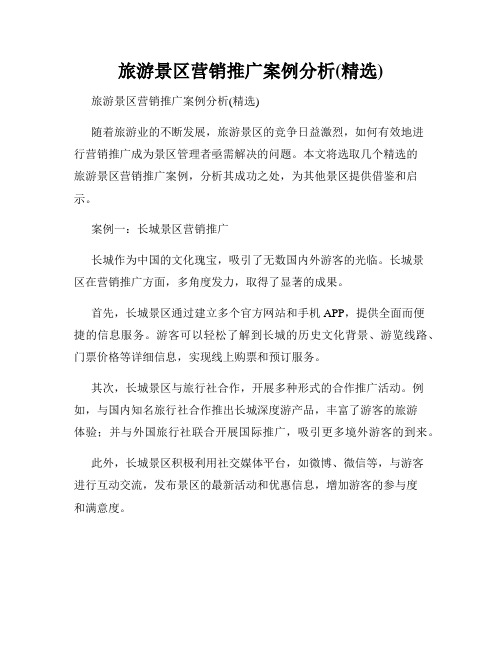 旅游景区营销推广案例分析(精选)

旅游景区营销推广案例分析(精选)

随着旅游业的不断发展，旅游景区的竞争日益激烈，如何有效地进行营销推广成为景区管理者亟需解决的问题。本文将选取几个精选的旅游景区营销推广案例，分析其成功之处，为其他景区提供借鉴和启示。

案例一：长城景区营销推广

长城作为中国的文化瑰宝，吸引了无数国内外游客的光临。长城景区在营销推广方面，多角度发力，取得了显著的成果。

首先，长城景区通过建立多个官方网站和手机 APP，提供全面而便捷的信息服务。游客可以轻松了解到长城的历史文化背景、游览线路、门票价格等详细信息，实现线上购票和预订服务。

其次，长城景区与旅行社合作，开展多种形式的合作推广活动。例如，与国内知名旅行社合作推出长城深度游产品，丰富了游客的旅游体验；并与外国旅行社联合开展国际推广，吸引更多境外游客的到来。

此外，长城景区积极利用社交媒体平台，如微博、微信等，与游客进行互动交流，发布景区的最新活动和优惠信息，增加游客的参与度和满意度。